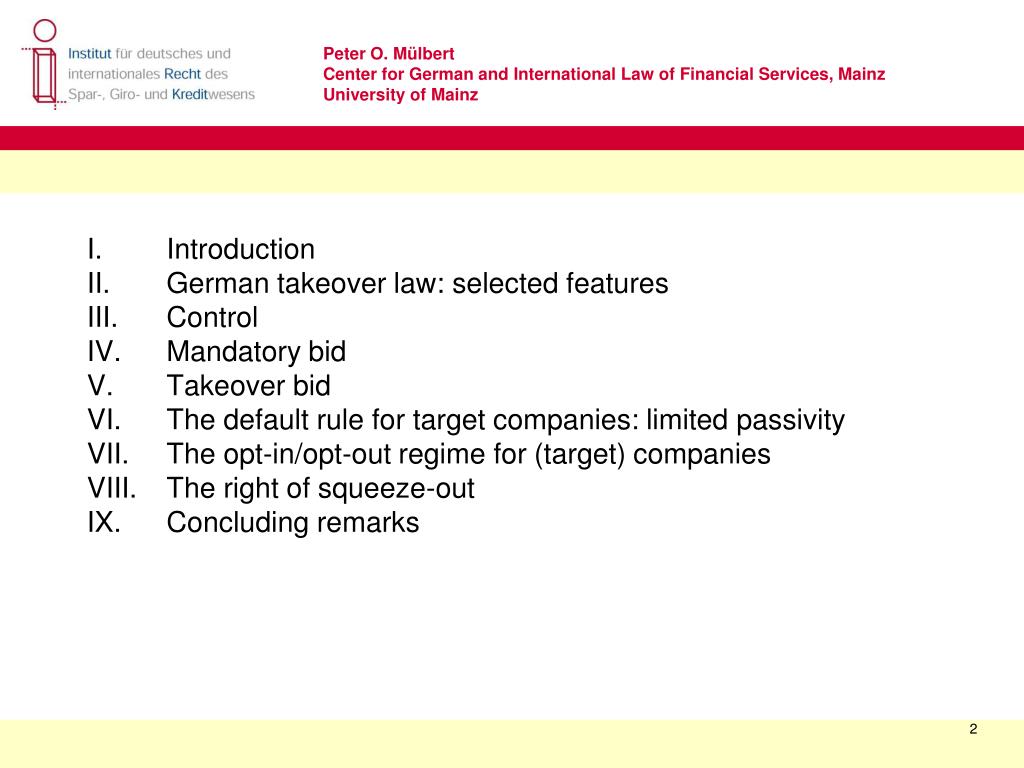 Institut für deutsches und internationales Recht des Spar-, Giro- und Kreditwesens

Peter O. Mülbert
Center for German and International Law of Financial Services, Mainz
University of Mainz

I. Introduction
II. German takeover law: selected features
III. Control
IV. Mandatory bid
V. Takeover bid
VI. The default rule for target companies: limited passivity
VII. The opt-in/opt-out regime for (target) companies
VIII. The right of squeeze-out
IX. Concluding remarks

2